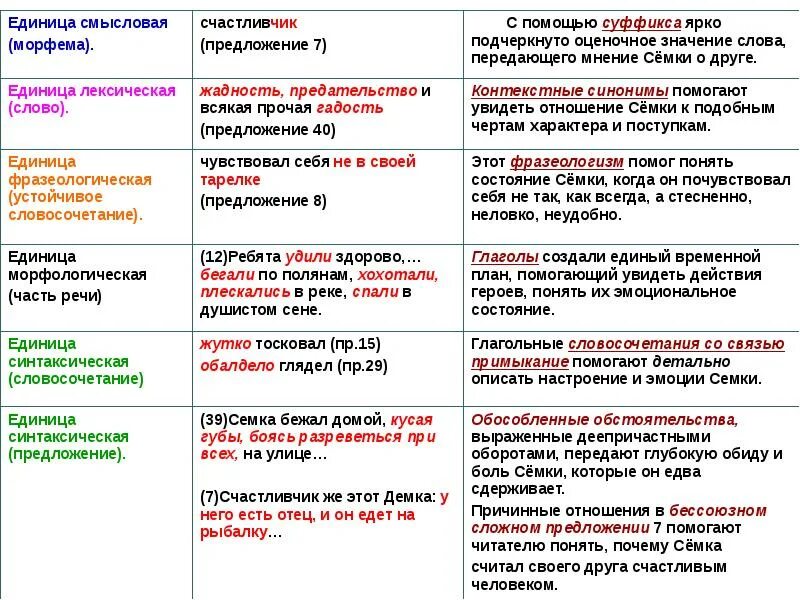 | Единица смысловая (морфема). | счастливчик (предложение 7) | С помощью суффикса ярко подчеркнуто оценочное значение слова, передающего мнение Сёмки о друге. |
|---|---|---|
| Единица лексическая (слово). | жадность, предательство и всякая прочая гадость (предложение 40) | Контекстные синонимы помогают увидеть отношение Сёмки к подобным чертам характера и поступкам. |
| Единица фразеологическая (устойчивое словосочетание). | чувствовал себя не в своей тарелке (предложение 8) | Этот фразеологизм помог понять состояние Сёмки, когда он почувствовал себя не так, как всегда, а стесненно, неловко, неудобно. |
| Единица морфологическая (часть речи) | (12)Ребята удили здорово,… бегали по полянам, хохотали, плескались в реке, спали в душистом сене. | Глаголы создали единый временной план, помогающий увидеть действия героев, понять их эмоциональное состояние. |
| Единица синтаксическая (словосочетание) | жутко тосковал (пр.15) обалдело глядел (пр.29) | Глагольные словосочетания со связью примыкание помогают детально описать настроение и эмоции Семки. |
| Единица синтаксическая (предложение). | (39)Семка бежал домой, кусая губы, боясь разреветься при всех, на улице… (7)Счастливчик же этот Демка: у него есть отец, и он едет на рыбалку… | Обособленные обстоятельства, выраженные деепричастными оборотами, передают глубокую обиду и боль Сёмки, которые он едва сдерживает. Причинные отношения в бессоюзном сложном предложении 7 помогают читателю понять, почему Сёмка считал своего друга счастливым человеком. |